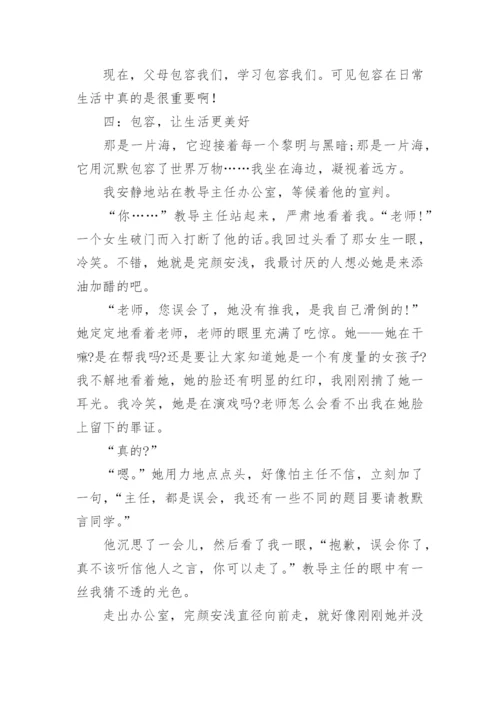 现在，父母包容我们，学习包容我们。可见包容在日常生活中真的是很重要啊！

四：包容，让生活更美好

那是一片海，它迎接着每一个黎明与黑暗;那是一片海，它用沉默包容了世界万物……我坐在海边，凝视着远方。

我安静地站在教导主任办公室，等候着他的宣判。

“你……”教导主任站起来，严肃地看着我。“老师!”一个女生破门而入打断了他的话。我回过头看了那女生一眼，冷笑。不错，她就是完颜安浅，我最讨厌的人想必她是来添油加醋的吧。

“老师，您误会了，她没有推我，是我自己滑倒的!”她定定地看着老师，老师的眼里充满了吃惊。她——她在干嘛?是在帮我吗?还是要让大家知道她是一个有度量的女孩子?我不解地看着她，她的脸还有明显的红印，我刚刚掮了她一耳光。我冷笑，她是在演戏吗?老师怎么会看不出我在她脸上留下的罪证。

“真的?”

“嗯。”她用力地点点头，好像怕主任不信，立刻加了一句，“主任，都是误会，我还有一些不同的题目要请教默言同学。”

他沉思了一会儿，然后看了我一眼，“抱歉，误会你了，真不该听信他人之言，你可以走了。”教导主任的眼中有一丝我猜不透的光色。

走出办公室，完颜安浅直径向前走，就好像刚刚她并没